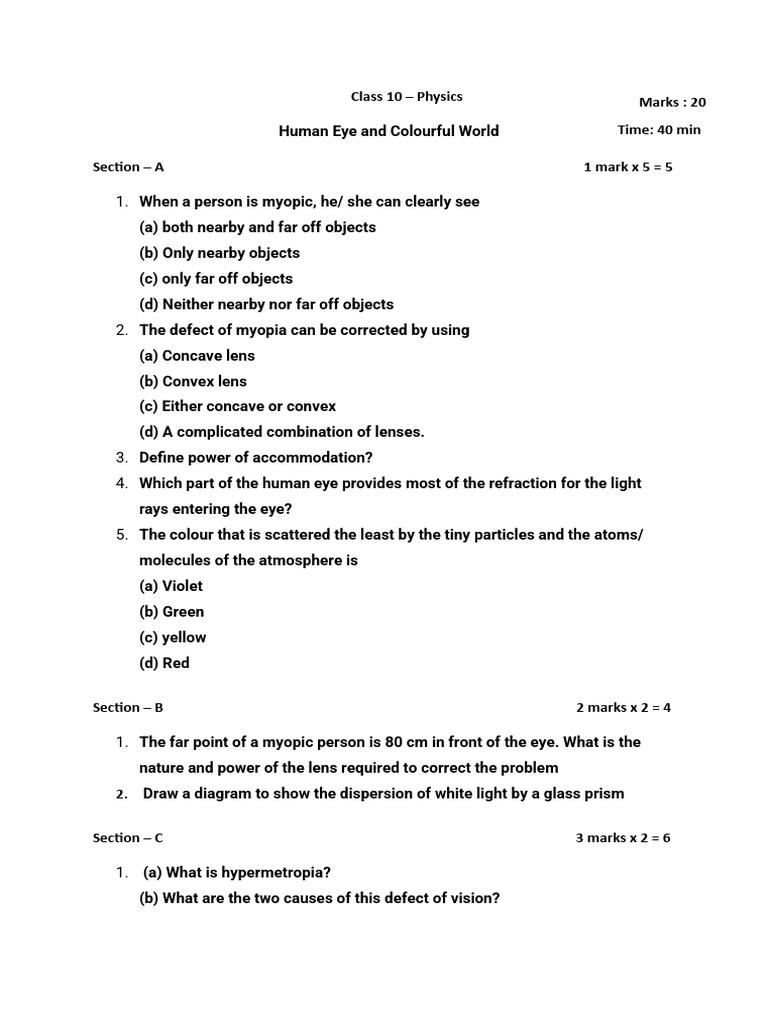 Class 10 – Physics

Marks : 20

Human Eye and Colourful World

Time: 40 min

Section – A

1 mark x 5 = 5

1. When a person is myopic, he/ she can clearly see
(a) both nearby and far off objects
(b) Only nearby objects
(c) only far off objects
(d) Neither nearby nor far off objects
2. The defect of myopia can be corrected by using
(a) Concave lens
(b) Convex lens
(c) Either concave or convex
(d) A complicated combination of lenses.
3. Define power of accommodation?
4. Which part of the human eye provides most of the refraction for the light rays entering the eye?
5. The colour that is scattered the least by the tiny particles and the atoms/ molecules of the atmosphere is
(a) Violet
(b) Green
(c) yellow
(d) Red

Section – B

2 marks x 2 = 4

1. The far point of a myopic person is 80 cm in front of the eye. What is the nature and power of the lens required to correct the problem
2. Draw a diagram to show the dispersion of white light by a glass prism

Section – C

3 marks x 2 = 6

1. (a) What is hypermetropia?
(b) What are the two causes of this defect of vision?